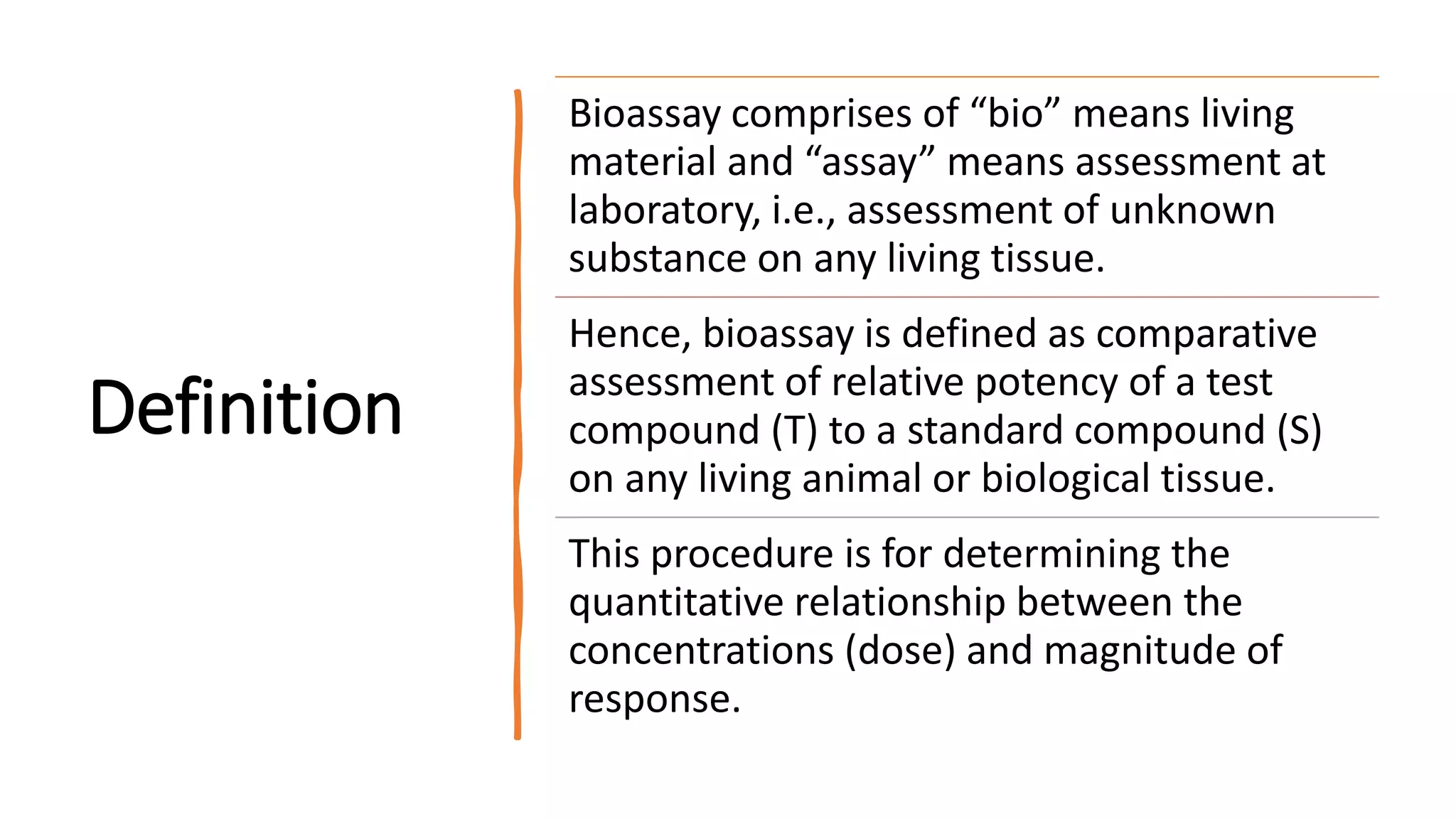 Definition

Bioassay comprises of “bio” means living material and “assay” means assessment at laboratory, i.e., assessment of unknown substance on any living tissue.

Hence, bioassay is defined as comparative assessment of relative potency of a test compound (T) to a standard compound (S) on any living animal or biological tissue.

This procedure is for determining the quantitative relationship between the concentrations (dose) and magnitude of response.